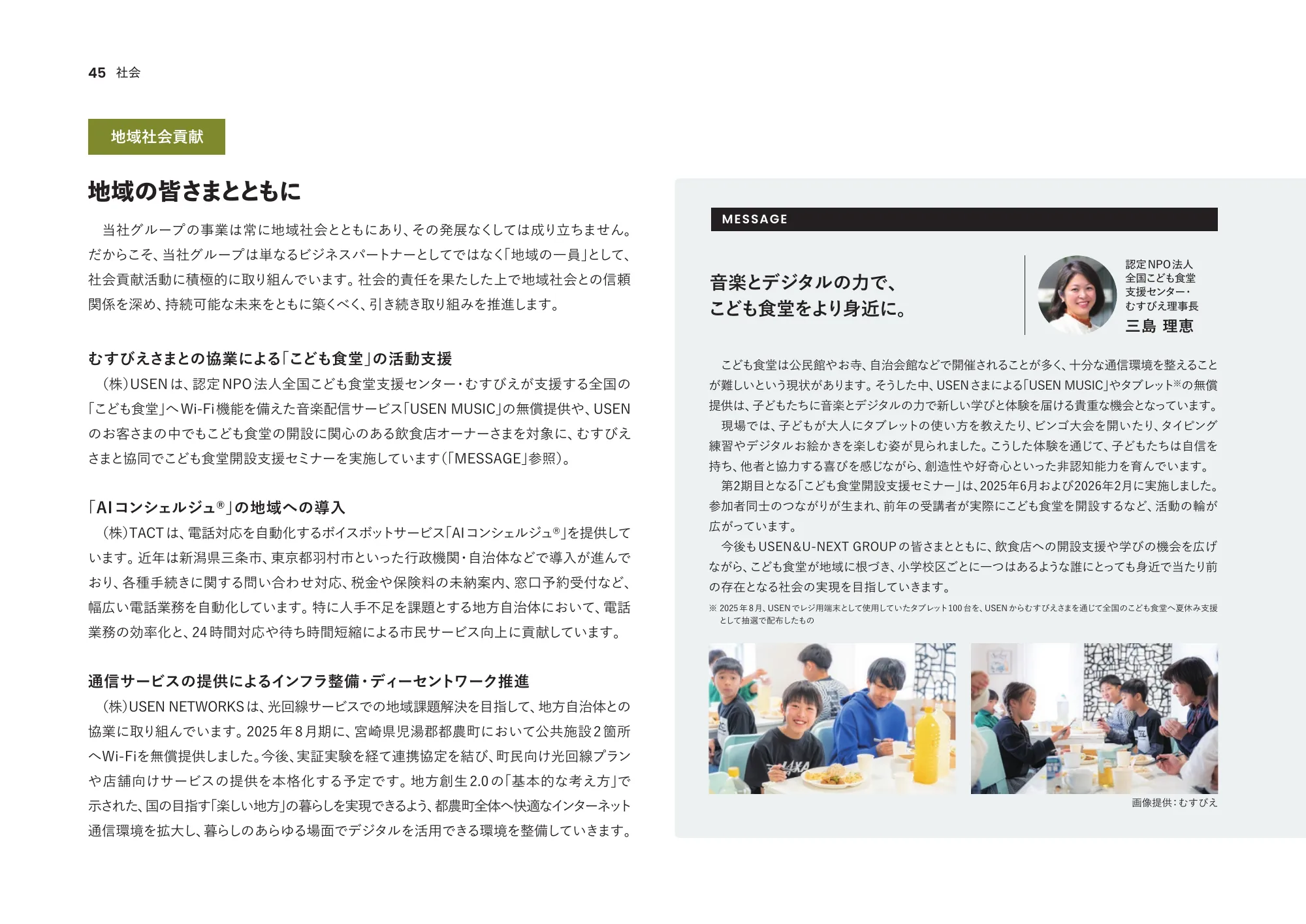 45 社会

地域社会貢献

地域の皆さまとともに

当社グループの事業は常に地域社会とともにあり、その発展なくしては成り立ちません。だからこそ、当社グループは単なるビジネスパートナーとしてではなく「地域の一員」として、社会貢献活動に積極的に取り組んでいます。社会的責任を果たした上で地域社会との信頼関係を深め、持続可能な未来をともに築くべく、引き続き取り組みを推進します。

むすびえさまとの協業による「こども食堂」の活動支援

（株）USENは、認定NPO法人全国こども食堂支援センター・むすびえが支援する全国の「こども食堂」へWi-Fi機能を備えた音楽配信サービス「USEN MUSIC」の無償提供や、USENのお客さまの中でもこども食堂の開設に関心のある飲食店オーナーさまを対象に、むすびえさまと協同でこども食堂開設支援セミナーを実施しています（「MESSAGE」参照）。

「AIコンシェルジュ®」の地域への導入

（株）TACTは、電話対応を自動化するボイスボットサービス「AIコンシェルジュ®」を提供しています。近年は新潟県三条市、東京都羽村市といった行政機関・自治体などで導入が進んでおり、各種手続きに関する問い合わせ対応、税金や保険料の未納案内、窓口予約受付など、幅広い電話業務を自動化しています。特に人手不足を課題とする地方自治体において、電話業務の効率化と、24時間対応や待ち時間短縮による市民サービス向上に貢献しています。

通信サービスの提供によるインフラ整備・ディーセントワーク推進

（株）USEN NETWORKSは、光回線サービスでの地域課題解決を目指して、地方自治体との協業に取り組んでいます。2025年8月期に、宮崎県児湯郡都農町において公共施設2箇所へWi-Fiを無償提供しました。今後、実証実験を経て連携協定を結び、町民向け光回線プランや店舗向けサービスの提供を本格化する予定です。地方創生2.0の「基本的な考え方」で示された、国の目指す「楽しい地方」の暮らしを実現できるよう、都農町全体へ快適なインターネット通信環境を拡大し、暮らしのあらゆる場面でデジタルを活用できる環境を整備していきます。

MESSAGE

音楽とデジタルの力で、こども食堂をより身近に。

認定NPO法人
全国こども食堂
支援センター・
むすびえ理事長
三島 理恵

こども食堂は公民館やお寺、自治会館などで開催されることが多く、十分な通信環境を整えることが難しいという現状があります。そうした中、USENさまによる「USEN MUSIC」やタブレット※の無償提供は、子どもたちに音楽とデジタルの力で新しい学びと体験を届ける貴重な機会となっています。

現場では、子どもが大人にタブレットの使い方を教えたり、ビンゴ大会を開いたり、タイピング練習やデジタルお絵かきを楽しむ姿が見られました。こうした体験を通じて、子どもたちは自信を持ち、他者と協力する喜びを感じながら、創造性や好奇心といった非認知能力を育んでいます。

第2期目となる「こども食堂開設支援セミナー」は、2025年6月および2026年2月に実施しました。参加者同士のつながりが生まれ、前年の受講者が実際にこども食堂を開設するなど、活動の輪が広がっています。

今後もUSEN&U-NEXT GROUPの皆さまとともに、飲食店への開設支援や学びの機会を広げながら、こども食堂が地域に根づき、小学校区ごとに一つはあるような誰にとっても身近で当たり前の存在となる社会の実現を目指していきます。

※ 2025年8月、USENでレジ用端末として使用していたタブレット100台を、USENからむすびえさまを通じて全国のこども食堂へ夏休み支援として抽選で配布したもの

画像提供：むすびえ